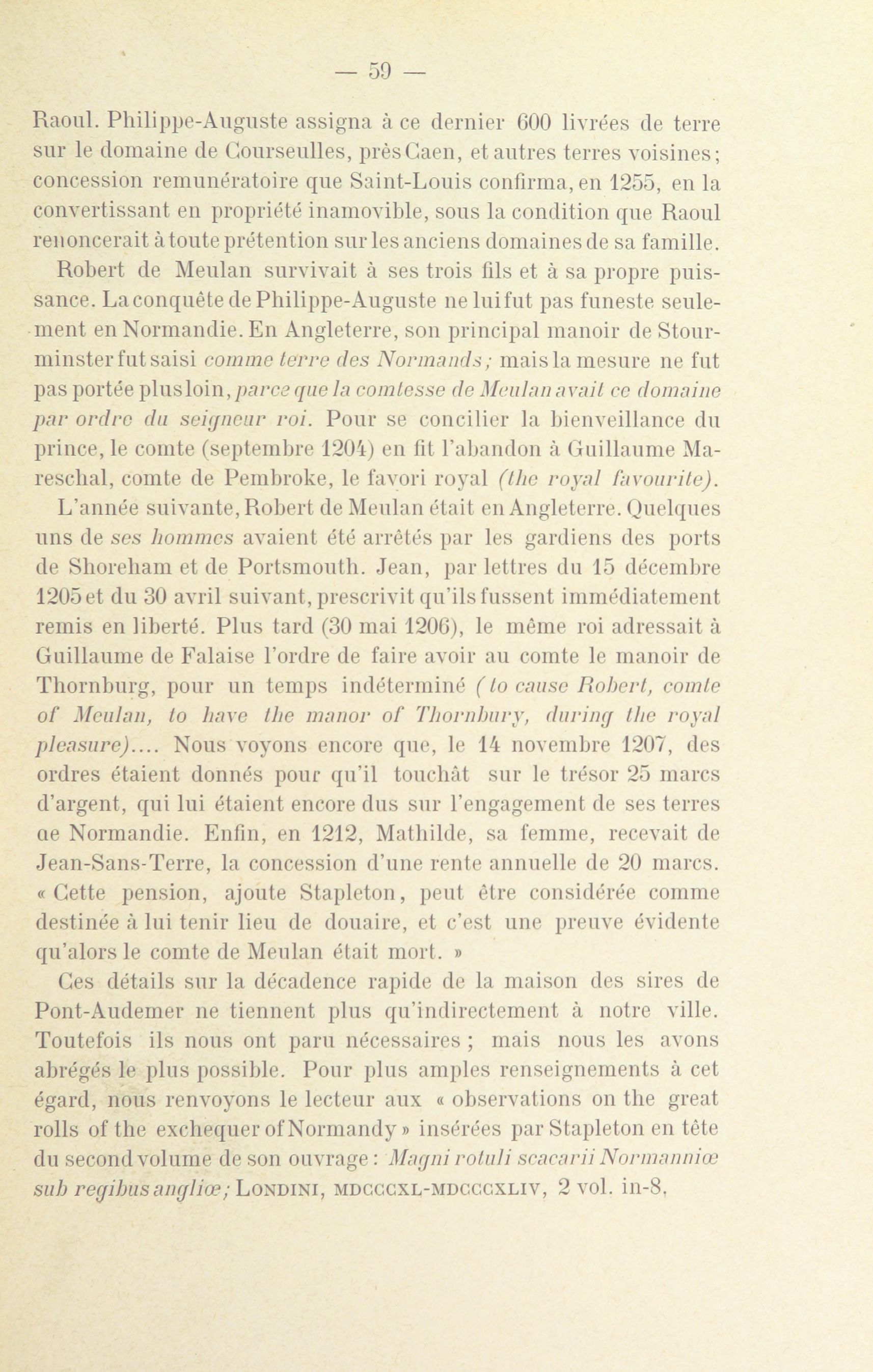 — 59 —

Raoul. Philippe-Auguste assigna à ce dernier 600 livrées de terre sur le domaine de Courseulles, près Caen, et autres terres voisines; concession remunératoire que Saint-Louis confirma, en 1255, en la convertissant en propriété inamovible, sous la condition que Raoul renoncerait à toute prétention sur les anciens domaines de sa famille.

Robert de Meulan survivait à ses trois fils et à sa propre puissance. La conquête de Philippe-Auguste ne lui fut pas funeste seulement en Normandie. En Angleterre, son principal manoir de Stourminster fut saisi comme terre des Normands; mais la mesure ne fut pas portée plus loin, parce que la comtesse de Meulan avait ce domaine par ordre du seigneur roi. Pour se concilier la bienveillance du prince, le comte (septembre 1204) en fit l'abandon à Guillaume Mareschal, comte de Pembroke, le favori royal (the royal favourite).

L'année suivante, Robert de Meulan était en Angleterre. Quelques uns de ses hommes avaient été arrêtés par les gardiens des ports de Shoreham et de Portsmouth. Jean, par lettres du 15 décembre 1205 et du 30 avril suivant, prescrivit qu'ils fussent immédiatement remis en liberté. Plus tard (30 mai 1206), le même roi adressait à Guillaume de Falaise l'ordre de faire avoir au comte le manoir de Thornburg, pour un temps indéterminé (to cause Robert, comte of Meulan, to have the manor of Thornbury, during the royal pleasure).... Nous voyons encore que, le 14 novembre 1207, des ordres étaient donnés pour qu'il touchât sur le trésor 25 marcs d'argent, qui lui étaient encore dus sur l'engagement de ses terres ae Normandie. Enfin, en 1212, Mathilde, sa femme, recevait de Jean-Sans-Terre, la concession d'une rente annuelle de 20 marcs. « Cette pension, ajoute Stapleton, peut être considérée comme destinée à lui tenir lieu de douaire, et c'est une preuve évidente qu'alors le comte de Meulan était mort. »

Ces détails sur la décadence rapide de la maison des sires de Pont-Audemer ne tiennent plus qu'indirectement à notre ville. Toutefois ils nous ont paru nécessaires ; mais nous les avons abrégés le plus possible. Pour plus amples renseignements à cet égard, nous renvoyons le lecteur aux « observations on the great rolls of the exchequer of Normandy » insérées par Stapleton en tête du second volume de son ouvrage : Magni rotuli scacarii Normanniœ sub regibus angliœ; LONDINI, MDCCCXL-MDCCCXLIV, 2 vol. in-8,